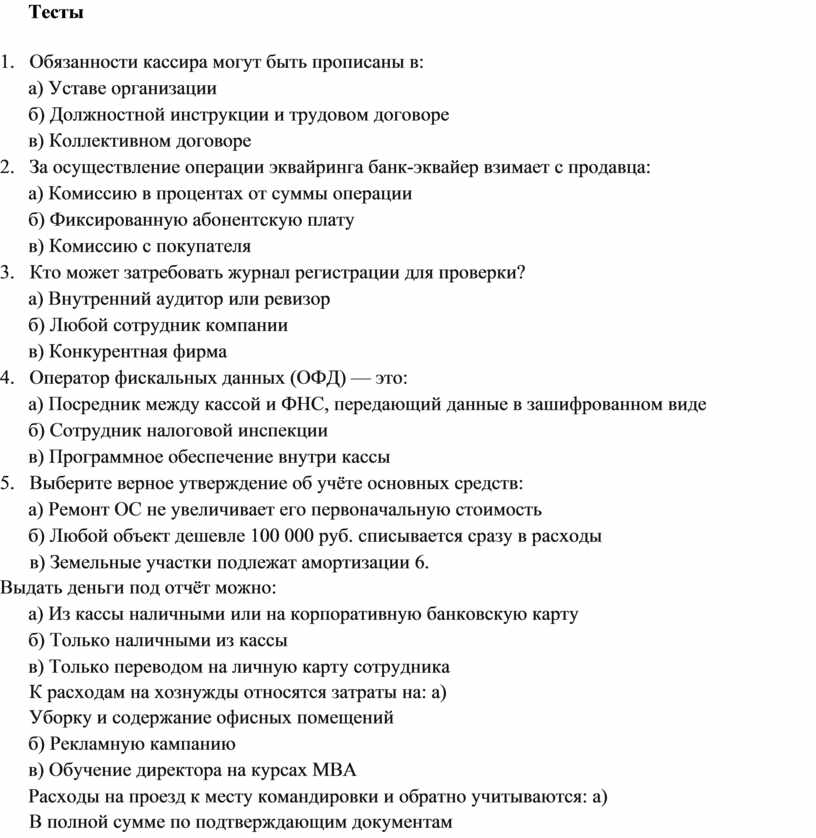 Тесты

1. Обязанности кассира могут быть прописаны в:
а) Уставе организации
б) Должностной инструкции и трудовом договоре
в) Коллективном договоре
2. За осуществление операции эквайринга банк-эквайер взимает с продавца:
а) Комиссию в процентах от суммы операции
б) Фиксированную абонентскую плату
в) Комиссию с покупателя
3. Кто может затребовать журнал регистрации для проверки?
а) Внутренний аудитор или ревизор
б) Любой сотрудник компании
в) Конкурентная фирма
4. Оператор фискальных данных (ОФД) — это:
а) Посредник между кассой и ФНС, передающий данные в зашифрованном виде
б) Сотрудник налоговой инспекции
в) Программное обеспечение внутри кассы
5. Выберите верное утверждение об учёте основных средств:
а) Ремонт ОС не увеличивает его первоначальную стоимость
б) Любой объект дешевле 100 000 руб. списывается сразу в расходы
в) Земельные участки подлежат амортизации 6.
Выдать деньги под отчёт можно:
а) Из кассы наличными или на корпоративную банковскую карту
б) Только наличными из кассы
в) Только переводом на личную карту сотрудника
К расходам на хознужды относятся затраты на: а)
Уборку и содержание офисных помещений
б) Рекламную кампанию
в) Обучение директора на курсах MBA
Расходы на проезд к месту командировки и обратно учитываются: а)
В полной сумме по подтверждающим документам